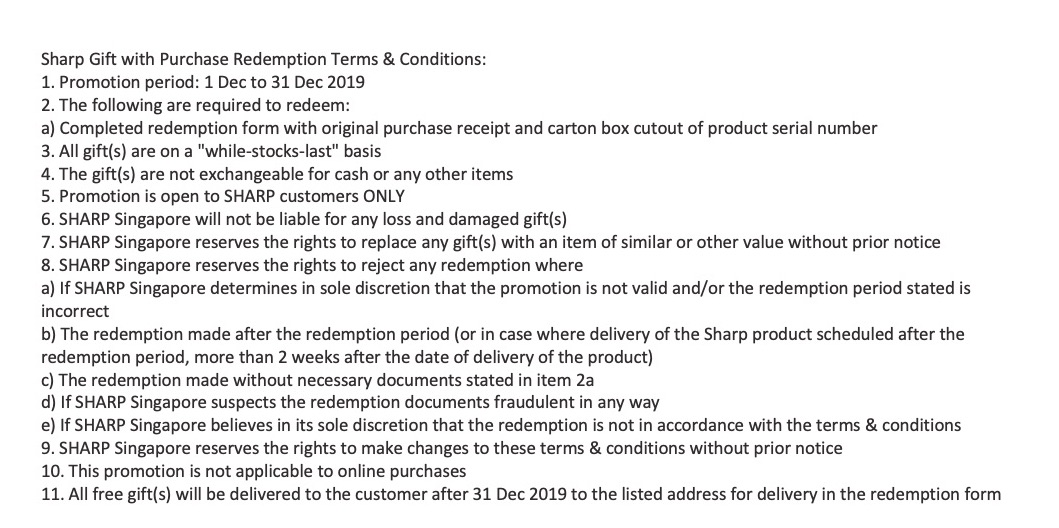 Sharp Gift with Purchase Redemption Terms & Conditions:
1. Promotion period: 1 Dec to 31 Dec 2019
2. The following are required to redeem:
a) Completed redemption form with original purchase receipt and carton box cutout of product serial number
3. All gift(s) are on a "while-stocks-last" basis
4. The gift(s) are not exchangeable for cash or any other items
5. Promotion is open to SHARP customers ONLY
6. SHARP Singapore will not be liable for any loss and damaged gift(s)
7. SHARP Singapore reserves the rights to replace any gift(s) with an item of similar or other value without prior notice
8. SHARP Singapore reserves the rights to reject any redemption where
a) If SHARP Singapore determines in sole discretion that the promotion is not valid and/or the redemption period stated is incorrect
b) The redemption made after the redemption period (or in case where delivery of the Sharp product scheduled after the redemption period, more than 2 weeks after the date of delivery of the product)
c) The redemption made without necessary documents stated in item 2a
d) If SHARP Singapore suspects the redemption documents fraudulent in any way
e) If SHARP Singapore believes in its sole discretion that the redemption is not in accordance with the terms & conditions
9. SHARP Singapore reserves the rights to make changes to these terms & conditions without prior notice
10. This promotion is not applicable to online purchases
11. All free gift(s) will be delivered to the customer after 31 Dec 2019 to the listed address for delivery in the redemption form